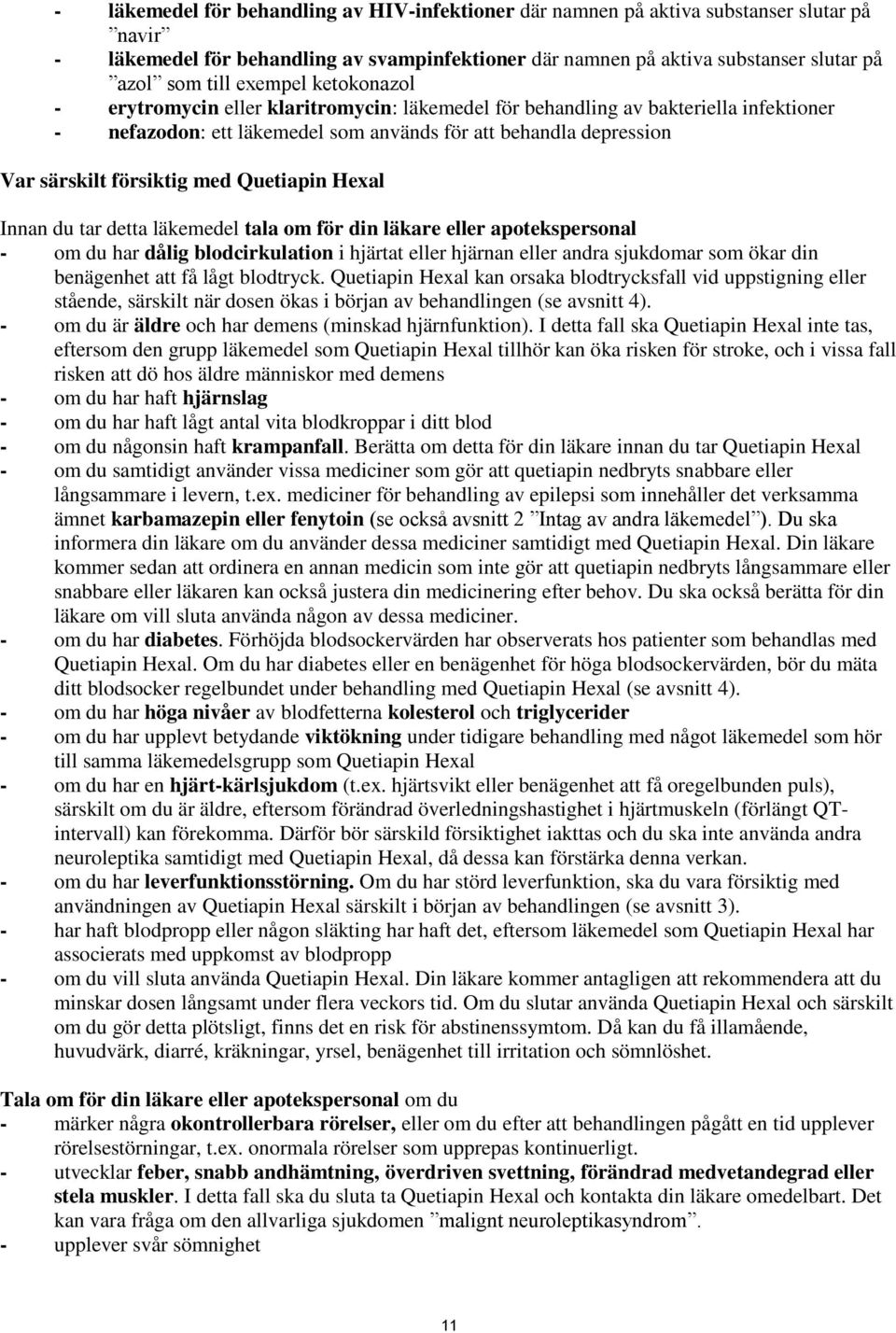 - läkemedel för behandling av HIV-infektioner där namnen på aktiva substanser slutar på ”navir”
- läkemedel för behandling av svampinfektioner där namnen på aktiva substanser slutar på ”azol” som till exempel ketokonazol
- erytromycin eller klaritromycin: läkemedel för behandling av bakteriella infektioner
- nefazodon: ett läkemedel som används för att behandla depression

Var särskilt försiktig med Quetiapin Hexal

Innan du tar detta läkemedel tala om för din läkare eller apotekspersonal
- om du har dålig blodcirkulation i hjärtat eller hjärnan eller andra sjukdomar som ökar din benägenhet att få lågt blodtryck. Quetiapin Hexal kan orsaka blodtrycksfall vid uppstigning eller stående, särskilt när dosen ökas i början av behandlingen (se avsnitt 4).
- om du är äldre och har demens (minskad hjärnfunktion). I detta fall ska Quetiapin Hexal inte tas, eftersom den grupp läkemedel som Quetiapin Hexal tillhör kan öka risken för stroke, och i vissa fall risken att dö hos äldre människor med demens
- om du har haft hjärnslag
- om du har haft lågt antal vita blodkroppar i ditt blod
- om du någonsin haft krampanfall. Berätta om detta för din läkare innan du tar Quetiapin Hexal
- om du samtidigt använder vissa mediciner som gör att quetiapin nedbryts snabbare eller långsammare i levern, t.ex. mediciner för behandling av epilepsi som innehåller det verksamma ämnet karbamazepin eller fenytoin (se också avsnitt 2 ”Intag av andra läkemedel”). Du ska informera din läkare om du använder dessa mediciner samtidigt med Quetiapin Hexal. Din läkare kommer sedan att ordinera en annan medicin som inte gör att quetiapin nedbryts långsammare eller snabbare eller läkaren kan också justera din medicinering efter behov. Du ska också berätta för din läkare om vill sluta använda någon av dessa mediciner.
- om du har diabetes. Förhöjda blodsockervärden har observerats hos patienter som behandlas med Quetiapin Hexal. Om du har diabetes eller en benägenhet för höga blodsockervärden, bör du mäta ditt blodsocker regelbundet under behandling med Quetiapin Hexal (se avsnitt 4).
- om du har höga nivåer av blodfetterna kolesterol och triglycerider
- om du har upplevt betydande viktökning under tidigare behandling med något läkemedel som hör till samma läkemedelsgrupp som Quetiapin Hexal
- om du har en hjärt-kärlsjukdom (t.ex. hjärtsvikt eller benägenhet att få oregelbunden puls), särskilt om du är äldre, eftersom förändrad överledningshastighet i hjärtmuskeln (förlängt QT-intervall) kan förekomma. Därför bör särskild försiktighet iakttas och du ska inte använda andra neuroleptika samtidigt med Quetiapin Hexal, då dessa kan förstärka denna verkan.
- om du har leverfunktionsstörning. Om du har störd leverfunktion, ska du vara försiktig med användningen av Quetiapin Hexal särskilt i början av behandlingen (se avsnitt 3).
- har haft blodpropp eller någon släkting har haft det, eftersom läkemedel som Quetiapin Hexal har associerats med uppkomst av blodpropp
- om du vill sluta använda Quetiapin Hexal. Din läkare kommer antagligen att rekommendera att du minskar dosen långsamt under flera veckors tid. Om du slutar använda Quetiapin Hexal och särskilt om du gör detta plötsligt, finns det en risk för abstinenssymtom. Då kan du få illamående, huvudvärk, diarré, kräkningar, yrsel, benägenhet till irritation och sömnlöshet.

Tala om för din läkare eller apotekspersonal om du
- märker några okontrollerbara rörelser, eller om du efter att behandlingen pågått en tid upplever rörelsestörningar, t.ex. onormala rörelser som upprepas kontinuerligt.
- utvecklar feber, snabb andhämtning, överdriven svettning, förändrad medvetandegrad eller stela muskler. I detta fall ska du sluta ta Quetiapin Hexal och kontakta din läkare omedelbart. Det kan vara fråga om den allvarliga sjukdomen ”malignt neuroleptikasyndrom”.
- upplever svår sömnighet

11